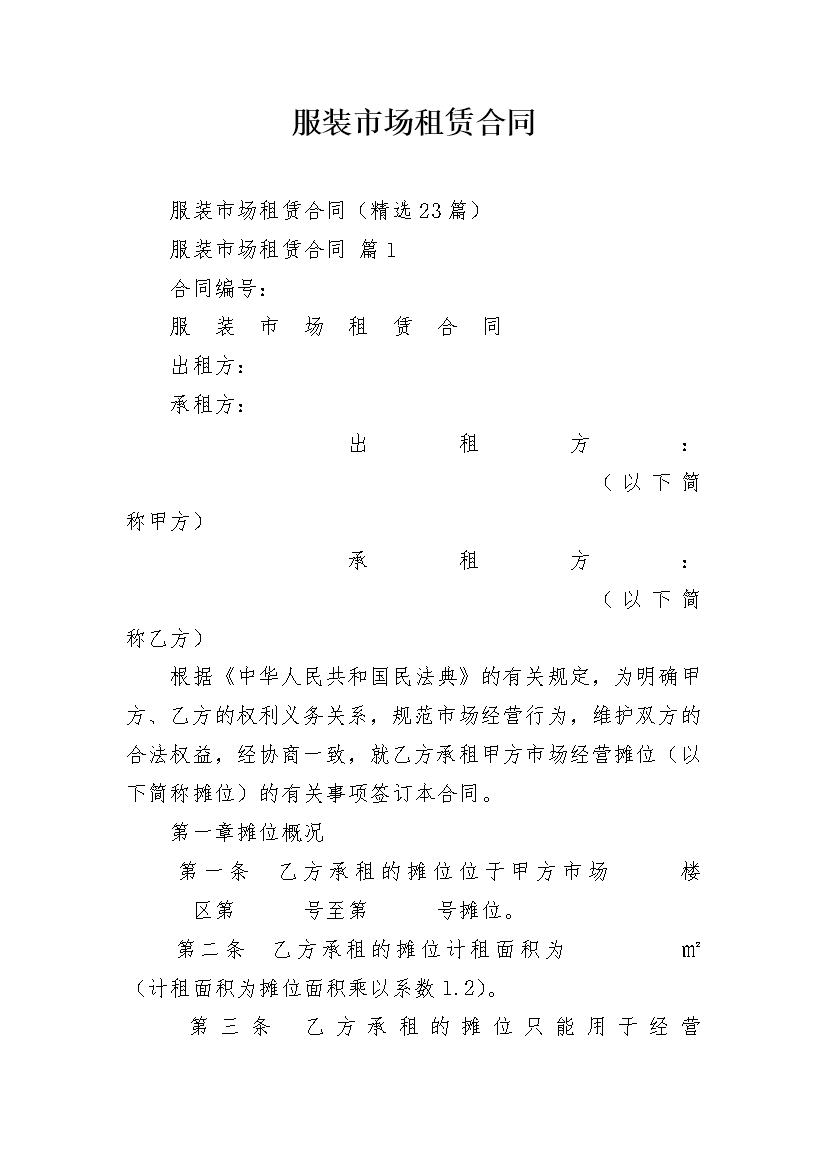 服装市场租赁合同

服装市场租赁合同（精选23篇）

服装市场租赁合同 篇1

合同编号：

服 装 市 场 租 赁 合 同

出租方：

承租方：

出 租 方 ：（以下简称甲方）

承 租 方 ：（以下简称乙方）

根据《中华人民共和国民法典》的有关规定，为明确甲方、乙方的权利义务关系，规范市场经营行为，维护双方的合法权益，经协商一致，就乙方承租甲方市场经营摊位（以下简称摊位）的有关事项签订本合同。

第一章摊位概况

第一条 乙方承租的摊位位于甲方市场 楼 区第 号至第 号摊位。

第二条 乙方承租的摊位计租面积为 ㎡（计租面积为摊位面积乘以系数1.2)。

第三条 乙方承租的摊位只能用于经营